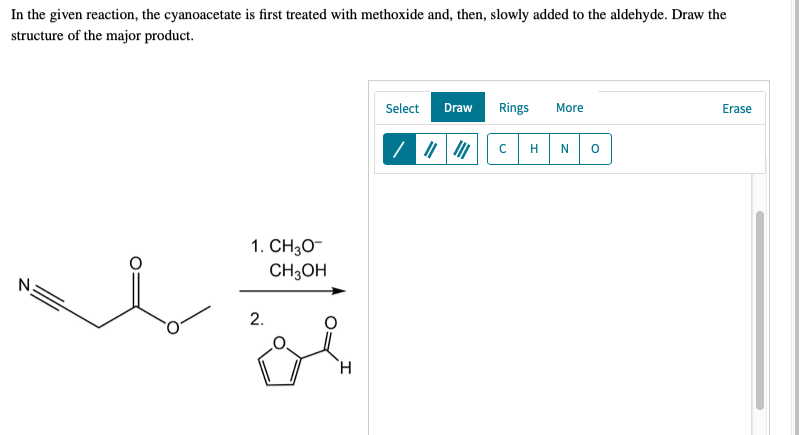 In the given reaction, the cyanoacetate is first treated with methoxide and, then, slowly added to the aldehyde. Draw the structure of the major product.

Select Draw Rings More Erase

/ // /// C H N O

N

O

O

1. $CH_3O^-$
$CH_3OH$

2.

O

O

H